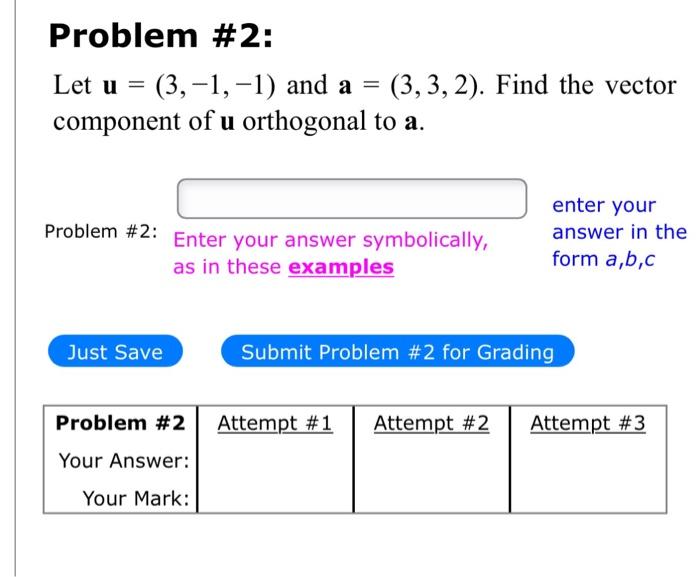 Problem #2:

Let $\mathbf{u} = (3, -1, -1)$ and $\mathbf{a} = (3, 3, 2)$. Find the vector component of $\mathbf{u}$ orthogonal to $\mathbf{a}$.

Problem #2: Enter your answer symbolically, as in these examples

enter your answer in the form a,b,c

Just Save

Submit Problem #2 for Grading

| Problem #2 | Attempt #1 | Attempt #2 | Attempt #3 |
|---|---|---|---|
| Your Answer: | | | |
| Your Mark: | | | |